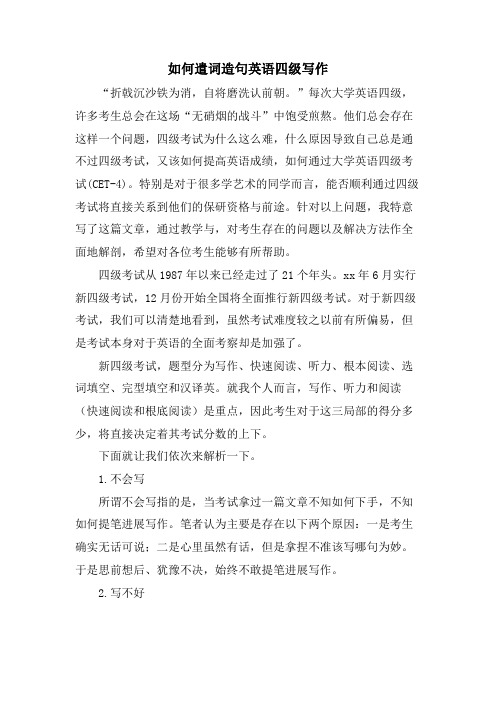 如何遣词造句英语四级写作

“折戟沉沙铁为消，自将磨洗认前朝。”每次大学英语四级，许多考生总会在这场“无硝烟的战斗”中饱受煎熬。他们总会存在这样一个问题，四级考试为什么这么难，什么原因导致自己总是通不过四级考试，又该如何提高英语成绩，如何通过大学英语四级考试(CET-4)。特别是对于很多学艺术的同学而言，能否顺利通过四级考试将直接关系到他们的保研资格与前途。针对以上问题，我特意写了这篇文章，通过教学与，对考生存在的问题以及解决方法作全面地解剖，希望对各位考生能够有所帮助。

四级考试从1987年以来已经走过了21个年头。xx年6月实行新四级考试，12月份开始全国将全面推行新四级考试。对于新四级考试，我们可以清楚地看到，虽然考试难度较之以前有所偏易，但是考试本身对于英语的全面考察却是加强了。

新四级考试，题型分为写作、快速阅读、听力、根本阅读、选词填空、完型填空和汉译英。就我个人而言，写作、听力和阅读（快速阅读和根底阅读）是重点，因此考生对于这三局部的得分多少，将直接决定着其考试分数的上下。

下面就让我们依次来解析一下。

1.不会写

所谓不会写指的是，当考试拿过一篇文章不知如何下手，不知如何提笔进展写作。笔者认为主要是存在以下两个原因：一是考生确实无话可说；二是心里虽然有话，但是拿捏不准该写哪句为妙。于是思前想后、犹豫不决，始终不敢提笔进展写作。

2.写不好